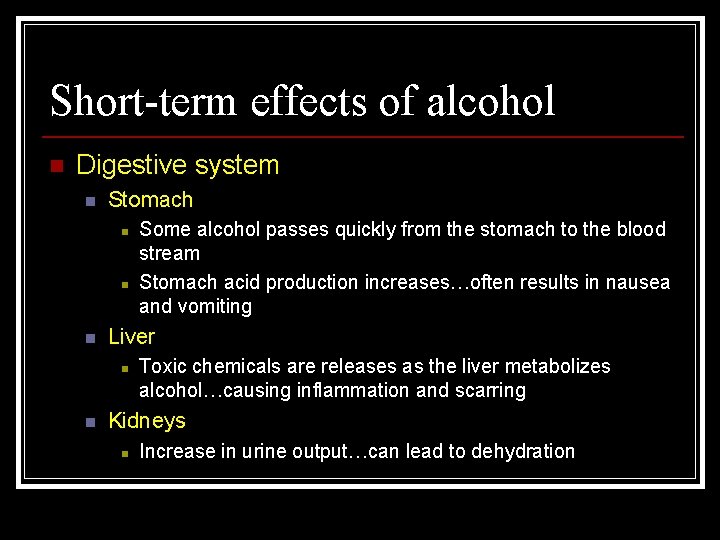 Short-term effects of alcohol

Digestive system

Stomach

Some alcohol passes quickly from the stomach to the blood stream

Stomach acid production increases…often results in nausea and vomiting

Liver

Toxic chemicals are releases as the liver metabolizes alcohol…causing inflammation and scarring

Kidneys

Increase in urine output…can lead to dehydration